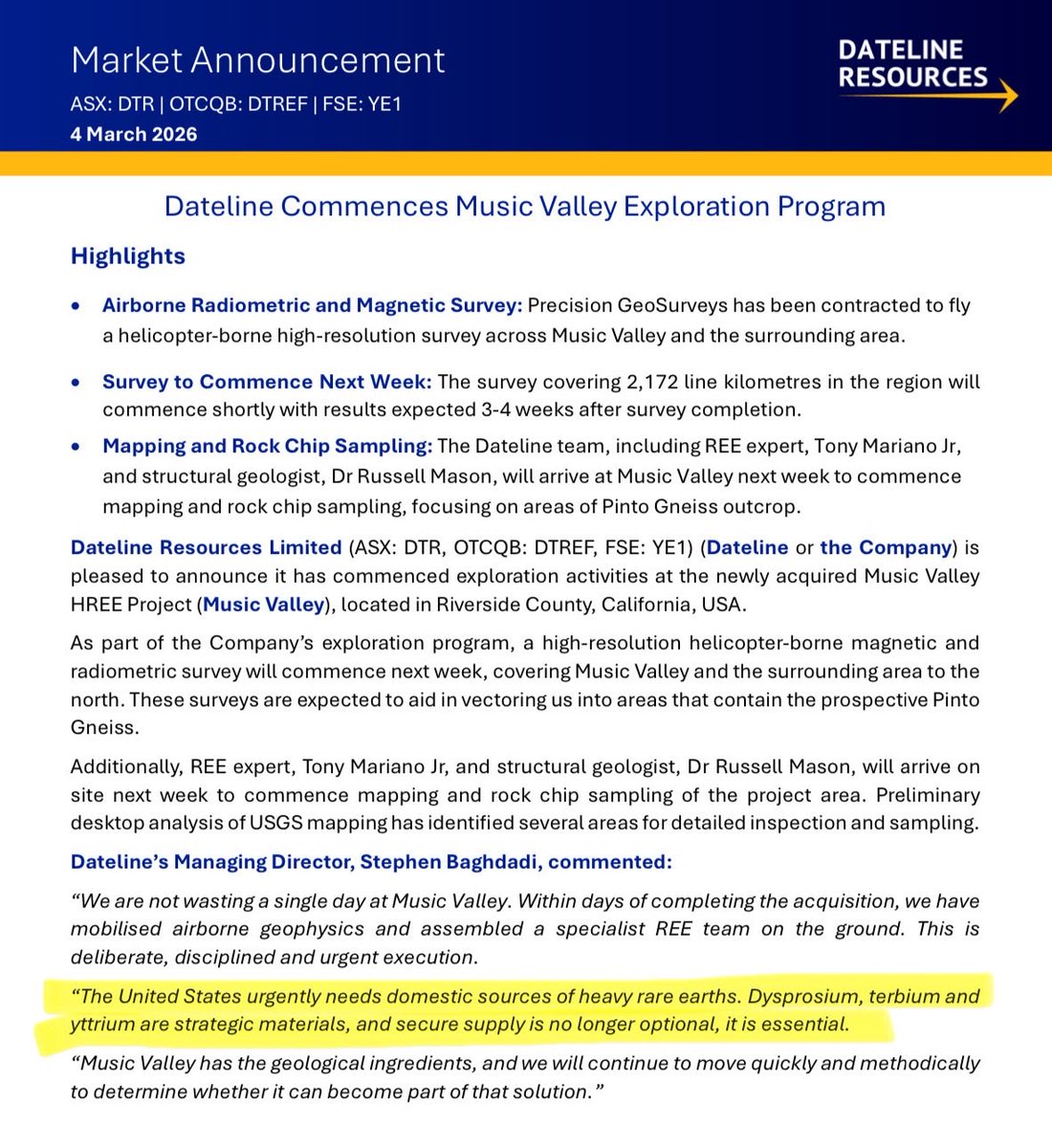 Market Announcement
ASX: DTR | OTCQB: DTREF | FSE: YE1
4 March 2026

DATELINE RESOURCES

Dateline Commences Music Valley Exploration Program

Highlights

• Airborne Radiometric and Magnetic Survey: Precision GeoSurveys has been contracted to fly a helicopter-borne high-resolution survey across Music Valley and the surrounding area.

• Survey to Commence Next Week: The survey covering 2,172 line kilometres in the region will commence shortly with results expected 3-4 weeks after survey completion.

• Mapping and Rock Chip Sampling: The Dateline team, including REE expert, Tony Mariano Jr, and structural geologist, Dr Russell Mason, will arrive at Music Valley next week to commence mapping and rock chip sampling, focusing on areas of Pinto Gneiss outcrop.

Dateline Resources Limited (ASX: DTR, OTCQB: DTREF, FSE: YE1) (Dateline or the Company) is pleased to announce it has commenced exploration activities at the newly acquired Music Valley HREE Project (Music Valley), located in Riverside County, California, USA.

As part of the Company's exploration program, a high-resolution helicopter-borne magnetic and radiometric survey will commence next week, covering Music Valley and the surrounding area to the north. These surveys are expected to aid in vectoring us into areas that contain the prospective Pinto Gneiss.

Additionally, REE expert, Tony Mariano Jr, and structural geologist, Dr Russell Mason, will arrive on site next week to commence mapping and rock chip sampling of the project area. Preliminary desktop analysis of USGS mapping has identified several areas for detailed inspection and sampling.

Dateline's Managing Director, Stephen Baghdadi, commented:

"We are not wasting a single day at Music Valley. Within days of completing the acquisition, we have mobilised airborne geophysics and assembled a specialist REE team on the ground. This is deliberate, disciplined and urgent execution.

"The United States urgently needs domestic sources of heavy rare earths. Dysprosium, terbium and yttrium are strategic materials, and secure supply is no longer optional, it is essential.

"Music Valley has the geological ingredients, and we will continue to move quickly and methodically to determine whether it can become part of that solution."